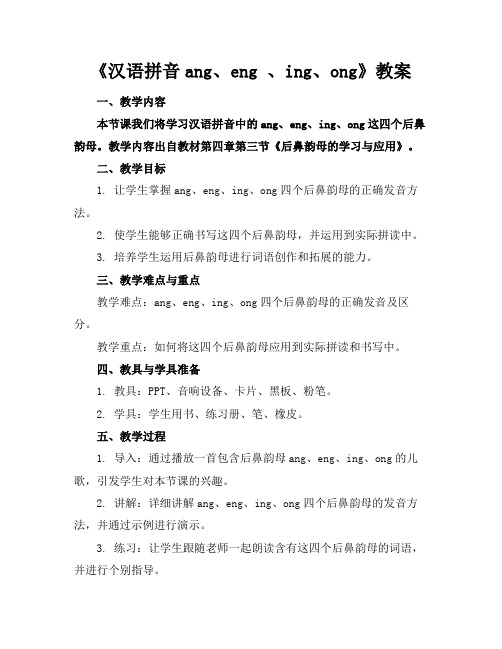 《汉语拼音 ang、eng 、ing、ong》教案

一、教学内容

本节课我们将学习汉语拼音中的 ang、eng、ing、ong 这四个后鼻韵母。教学内容出自教材第四章第三节《后鼻韵母的学习与应用》。

二、教学目标

1. 让学生掌握 ang、eng、ing、ong 四个后鼻韵母的正确发音方法。

2. 使学生能够正确书写这四个后鼻韵母，并运用到实际拼读中。

3. 培养学生运用后鼻韵母进行词语创作和拓展的能力。

三、教学难点与重点

教学难点：ang、eng、ing、ong 四个后鼻韵母的正确发音及区分。

教学重点：如何将这四个后鼻韵母应用到实际拼读和书写中。

四、教具与学具准备

1. 教具：PPT、音响设备、卡片、黑板、粉笔。

2. 学具：学生用书、练习册、笔、橡皮。

五、教学过程

1. 导入：通过播放一首包含后鼻韵母 ang、eng、ing、ong 的儿歌，引发学生对本节课的兴趣。

2. 讲解：详细讲解 ang、eng、ing、ong 四个后鼻韵母的发音方法，并通过示例进行演示。

3. 练习：让学生跟随老师一起朗读含有这四个后鼻韵母的词语，并进行个别指导。